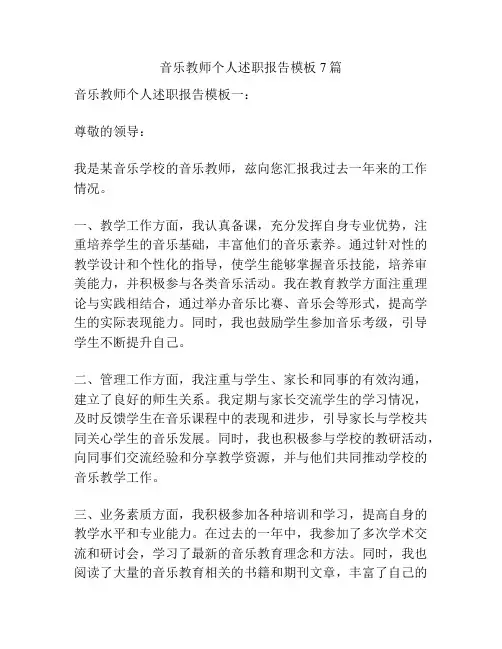 音乐教师个人述职报告模板 7 篇

音乐教师个人述职报告模板一：

尊敬的领导：

我是某音乐学校的音乐教师，兹向您汇报我过去一年来的工作情况。

一、教学工作方面，我认真备课，充分发挥自身专业优势，注重培养学生的音乐基础，丰富他们的音乐素养。通过针对性的教学设计和个性化的指导，使学生能够掌握音乐技能，培养审美能力，并积极参与各类音乐活动。我在教育教学方面注重理论与实践相结合，通过举办音乐比赛、音乐会等形式，提高学生的实际表现能力。同时，我也鼓励学生参加音乐考级，引导学生不断提升自己。

二、管理工作方面，我注重与学生、家长和同事的有效沟通，建立了良好的师生关系。我定期与家长交流学生的学习情况，及时反馈学生在音乐课程中的表现和进步，引导家长与学校共同关心学生的音乐发展。同时，我也积极参与学校的教研活动，向同事们交流经验和分享教学资源，并与他们共同推动学校的音乐教学工作。

三、业务素质方面，我积极参加各种培训和学习，提高自身的教学水平和专业能力。在过去的一年中，我参加了多次学术交流和研讨会，学习了最新的音乐教育理念和方法。同时，我也阅读了大量的音乐教育相关的书籍和期刊文章，丰富了自己的